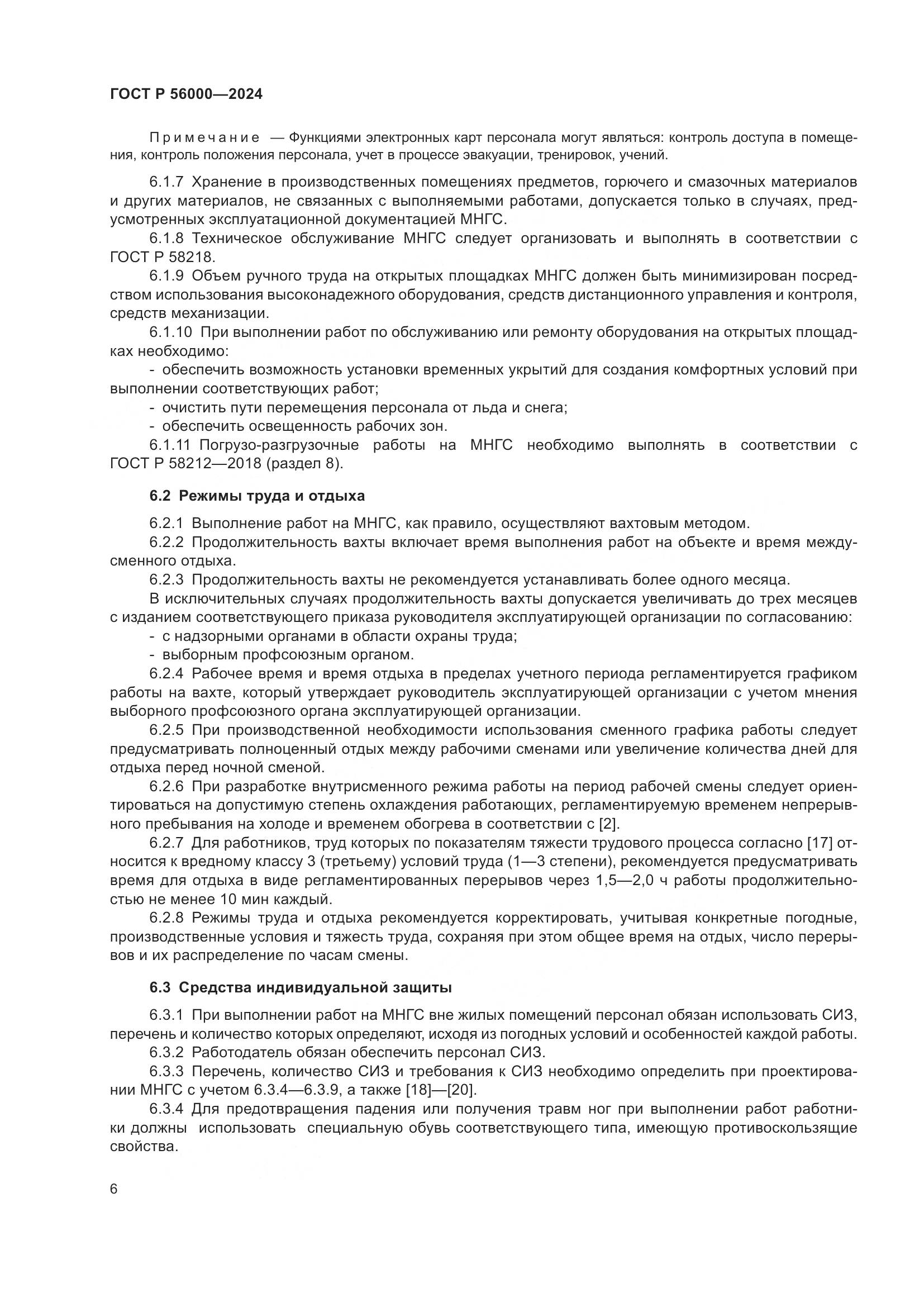 ГОСТ Р 56000—2024

Примечание — Функциями электронных карт персонала могут являться: контроль доступа в помещения, контроль положения персонала, учет в процессе эвакуации, тренировок, учений.

6.1.7 Хранение в производственных помещениях предметов, горючего и смазочных материалов и других материалов, не связанных с выполняемыми работами, допускается только в случаях, предусмотренных эксплуатационной документацией МНГС.

6.1.8 Техническое обслуживание МНГС следует организовать и выполнять в соответствии с ГОСТ Р 58218.

6.1.9 Объем ручного труда на открытых площадках МНГС должен быть минимизирован посредством использования высоконадежного оборудования, средств дистанционного управления и контроля, средств механизации.

6.1.10 При выполнении работ по обслуживанию или ремонту оборудования на открытых площадках необходимо:

- обеспечить возможность установки временных укрытий для создания комфортных условий при выполнении соответствующих работ;

- очистить пути перемещения персонала от льда и снега;

- обеспечить освещенность рабочих зон.

6.1.11 Погрузо-разгрузочные работы на МНГС необходимо выполнять в соответствии с ГОСТ Р 58212—2018 (раздел 8).

6.2 Режимы труда и отдыха

6.2.1 Выполнение работ на МНГС, как правило, осуществляют вахтовым методом.

6.2.2 Продолжительность вахты включает время выполнения работ на объекте и время междусменного отдыха.

6.2.3 Продолжительность вахты не рекомендуется устанавливать более одного месяца.

В исключительных случаях продолжительность вахты допускается увеличивать до трех месяцев с изданием соответствующего приказа руководителя эксплуатирующей организации по согласованию:

- с надзорными органами в области охраны труда;

- выборным профсоюзным органом.

6.2.4 Рабочее время и время отдыха в пределах учетного периода регламентируется графиком работы на вахте, который утверждает руководитель эксплуатирующей организации с учетом мнения выборного профсоюзного органа эксплуатирующей организации.

6.2.5 При производственной необходимости использования сменного графика работы следует предусматривать полноценный отдых между рабочими сменами или увеличение количества дней для отдыха перед ночной сменой.

6.2.6 При разработке внутрисменного режима работы на период рабочей смены следует ориентироваться на допустимую степень охлаждения работающих, регламентируемую временем непрерывного пребывания на холоде и временем обогрева в соответствии с [2].

6.2.7 Для работников, труд которых по показателям тяжести трудового процесса согласно [17] относится к вредному классу 3 (третьему) условий труда (1—3 степени), рекомендуется предусматривать время для отдыха в виде регламентированных перерывов через 1,5—2,0 ч работы продолжительностью не менее 10 мин каждый.

6.2.8 Режимы труда и отдыха рекомендуется корректировать, учитывая конкретные погодные, производственные условия и тяжесть труда, сохраняя при этом общее время на отдых, число перерывов и их распределение по часам смены.

6.3 Средства индивидуальной защиты

6.3.1 При выполнении работ на МНГС вне жилых помещений персонал обязан использовать СИЗ, перечень и количество которых определяют, исходя из погодных условий и особенностей каждой работы.

6.3.2 Работодатель обязан обеспечить персонал СИЗ.

6.3.3 Перечень, количество СИЗ и требования к СИЗ необходимо определить при проектировании МНГС с учетом 6.3.4—6.3.9, а также [18]—[20].

6.3.4 Для предотвращения падения или получения травм ног при выполнении работ работники должны использовать специальную обувь соответствующего типа, имеющую противоскользящие свойства.

6